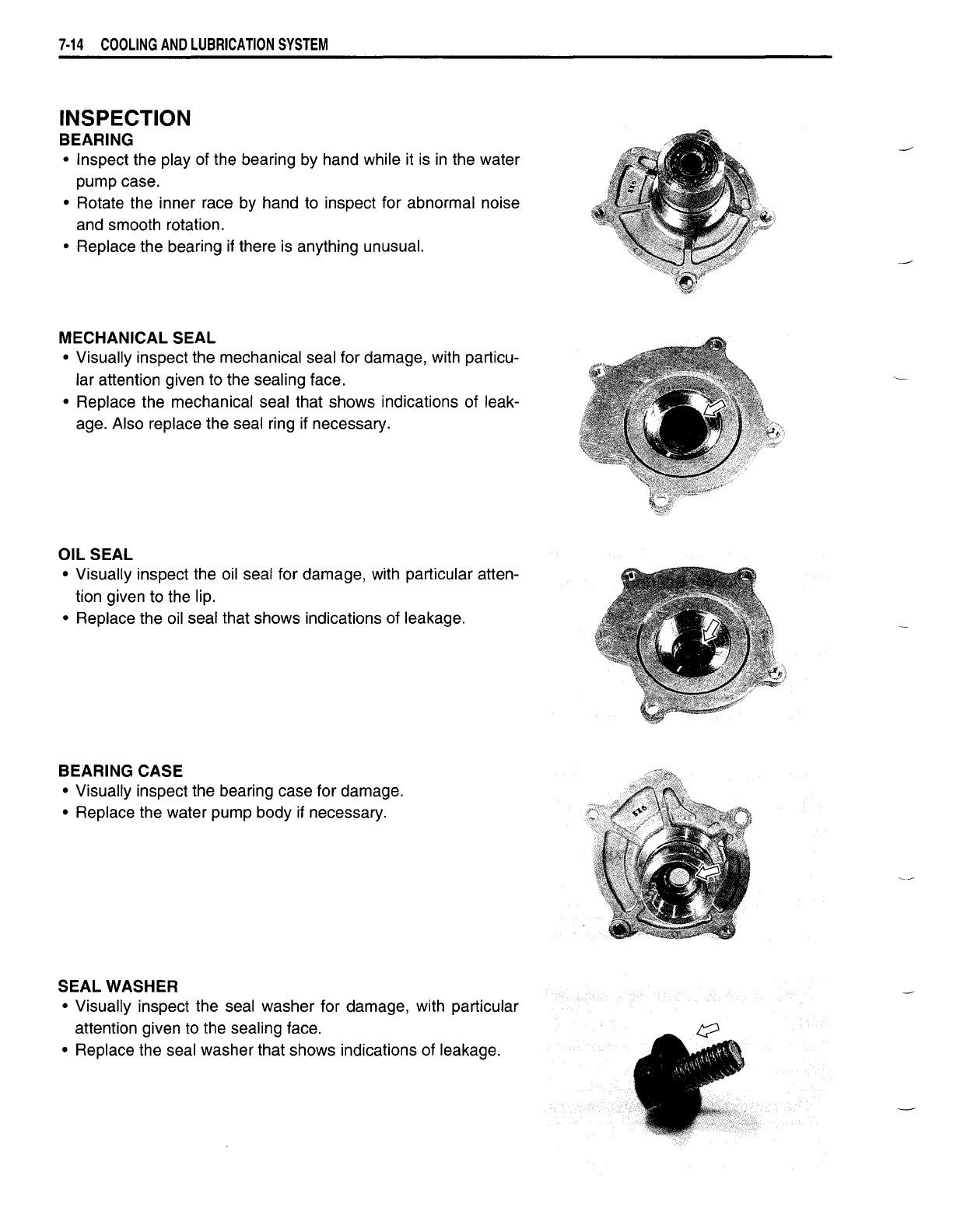 7-14 COOLING AND LUBRICATION SYSTEM

INSPECTION

BEARING

• Inspect the play of the bearing by hand while it is in the water pump case.
• Rotate the inner race by hand to inspect for abnormal noise and smooth rotation.
• Replace the bearing if there is anything unusual.

MECHANICAL SEAL

• Visually inspect the mechanical seal for damage, with particular attention given to the sealing face.
• Replace the mechanical seal that shows indications of leakage. Also replace the seal ring if necessary.

OIL SEAL

• Visually inspect the oil seal for damage, with particular attention given to the lip.
• Replace the oil seal that shows indications of leakage.

BEARING CASE

• Visually inspect the bearing case for damage.
• Replace the water pump body if necessary.

SEAL WASHER

• Visually inspect the seal washer for damage, with particular attention given to the sealing face.
• Replace the seal washer that shows indications of leakage.